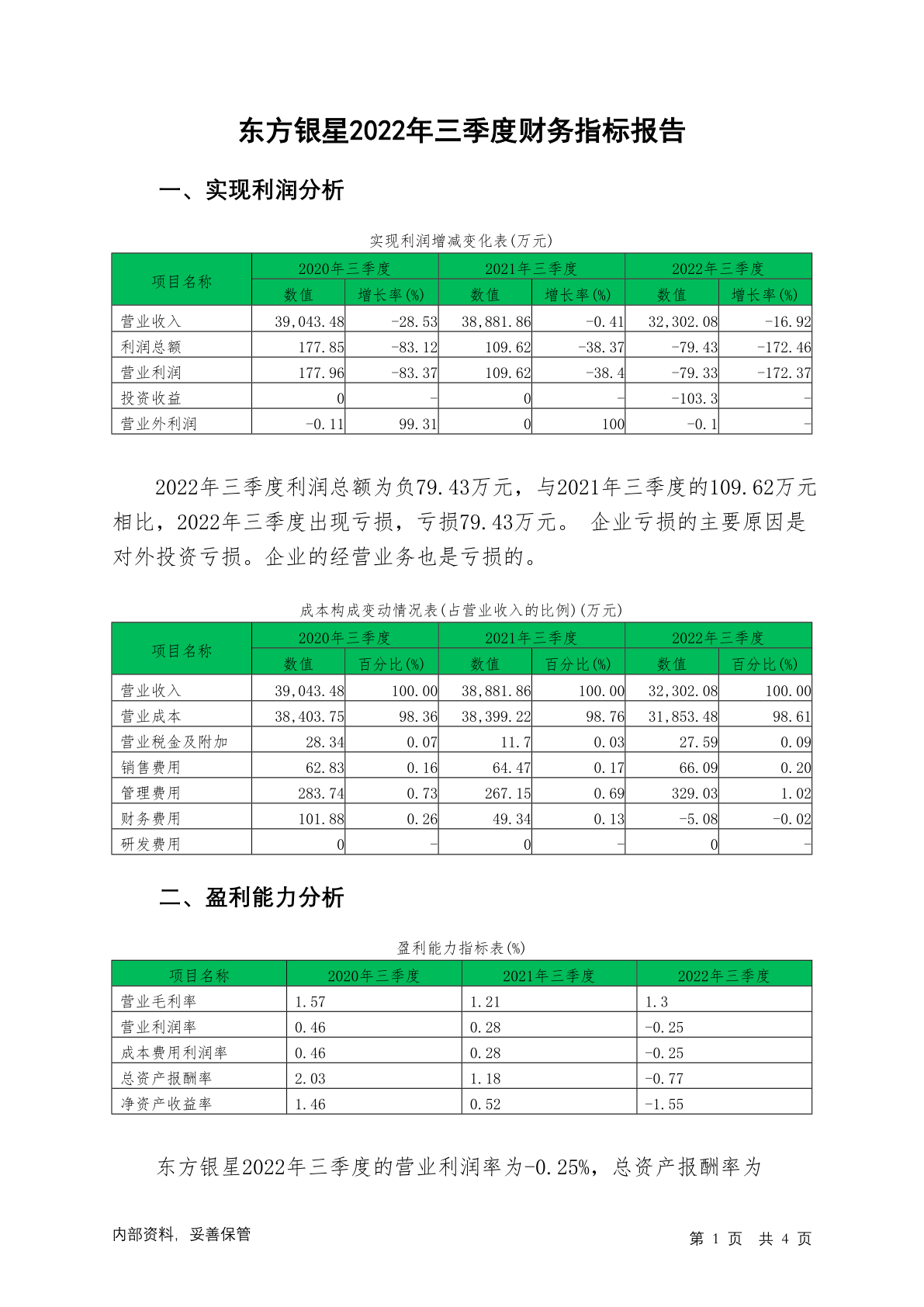 东方银星2022年三季度财务指标报告

一、实现利润分析

实现利润增减变化表(万元)

| 项目名称 | 2020年三季度 数值 | 2020年三季度 增长率(%) | 2021年三季度 数值 | 2021年三季度 增长率(%) | 2022年三季度 数值 | 2022年三季度 增长率(%) |
|---|---|---|---|---|---|---|
| 营业收入 | 39,043.48 | -28.53 | 38,881.86 | -0.41 | 32,302.08 | -16.92 |
| 利润总额 | 177.85 | -83.12 | 109.62 | -38.37 | -79.43 | -172.46 |
| 营业利润 | 177.96 | -83.37 | 109.62 | -38.4 | -79.33 | -172.37 |
| 投资收益 | 0 | - | 0 | - | -103.3 | - |
| 营业外利润 | -0.11 | 99.31 | 0 | 100 | -0.1 | - |

2022年三季度利润总额为负79.43万元，与2021年三季度的109.62万元相比，2022年三季度出现亏损，亏损79.43万元。 企业亏损的主要原因是对外投资亏损。企业的经营业务也是亏损的。

成本构成变动情况表(占营业收入的比例)(万元)

| 项目名称 | 2020年三季度 数值 | 2020年三季度 百分比(%) | 2021年三季度 数值 | 2021年三季度 百分比(%) | 2022年三季度 数值 | 2022年三季度 百分比(%) |
|---|---|---|---|---|---|---|
| 营业收入 | 39,043.48 | 100.00 | 38,881.86 | 100.00 | 32,302.08 | 100.00 |
| 营业成本 | 38,403.75 | 98.36 | 38,399.22 | 98.76 | 31,853.48 | 98.61 |
| 营业税金及附加 | 28.34 | 0.07 | 11.7 | 0.03 | 27.59 | 0.09 |
| 销售费用 | 62.83 | 0.16 | 64.47 | 0.17 | 66.09 | 0.20 |
| 管理费用 | 283.74 | 0.73 | 267.15 | 0.69 | 329.03 | 1.02 |
| 财务费用 | 101.88 | 0.26 | 49.34 | 0.13 | -5.08 | -0.02 |
| 研发费用 | 0 | - | 0 | - | 0 | - |

二、盈利能力分析

盈利能力指标表(%)

| 项目名称 | 2020年三季度 | 2021年三季度 | 2022年三季度 |
|---|---|---|---|
| 营业毛利率 | 1.57 | 1.21 | 1.3 |
| 营业利润率 | 0.46 | 0.28 | -0.25 |
| 成本费用利润率 | 0.46 | 0.28 | -0.25 |
| 总资产报酬率 | 2.03 | 1.18 | -0.77 |
| 净资产收益率 | 1.46 | 0.52 | -1.55 |

东方银星2022年三季度的营业利润率为-0.25%，总资产报酬率为

内部资料，妥善保管

第 1 页 共 4 页